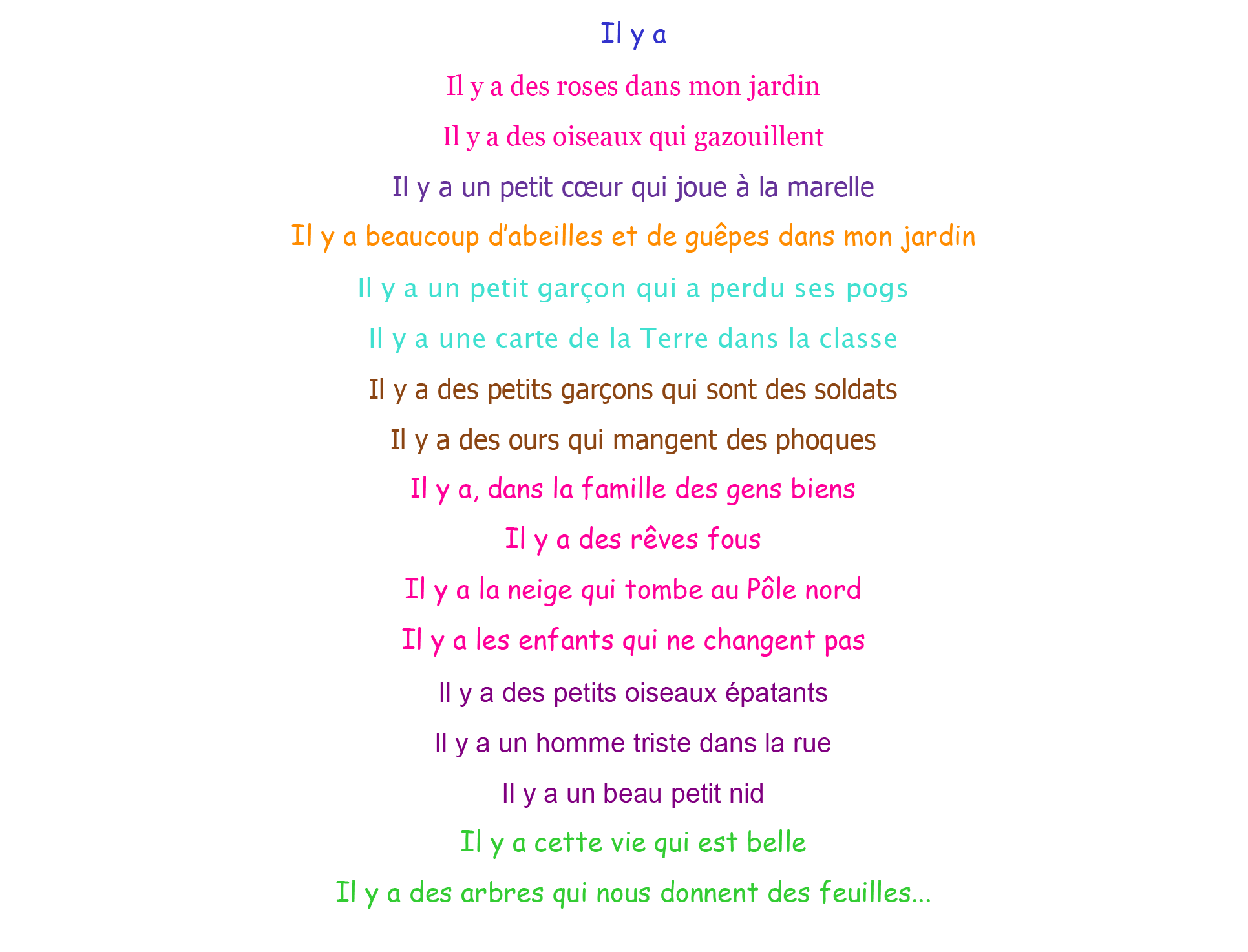 Il y a

Il y a des roses dans mon jardin

Il y a des oiseaux qui gazouillent

Il y a un petit cœur qui joue à la marelle

Il y a beaucoup d'abeilles et de guêpes dans mon jardin

Il y a un petit garçon qui a perdu ses pogs

Il y a une carte de la Terre dans la classe

Il y a des petits garçons qui sont des soldats

Il y a des ours qui mangent des phoques

Il y a, dans la famille des gens biens

Il y a des rêves fous

Il y a la neige qui tombe au Pôle nord

Il y a les enfants qui ne changent pas

Il y a des petits oiseaux épatants

Il y a un homme triste dans la rue

Il y a un beau petit nid

Il y a cette vie qui est belle

Il y a des arbres qui nous donnent des feuilles…